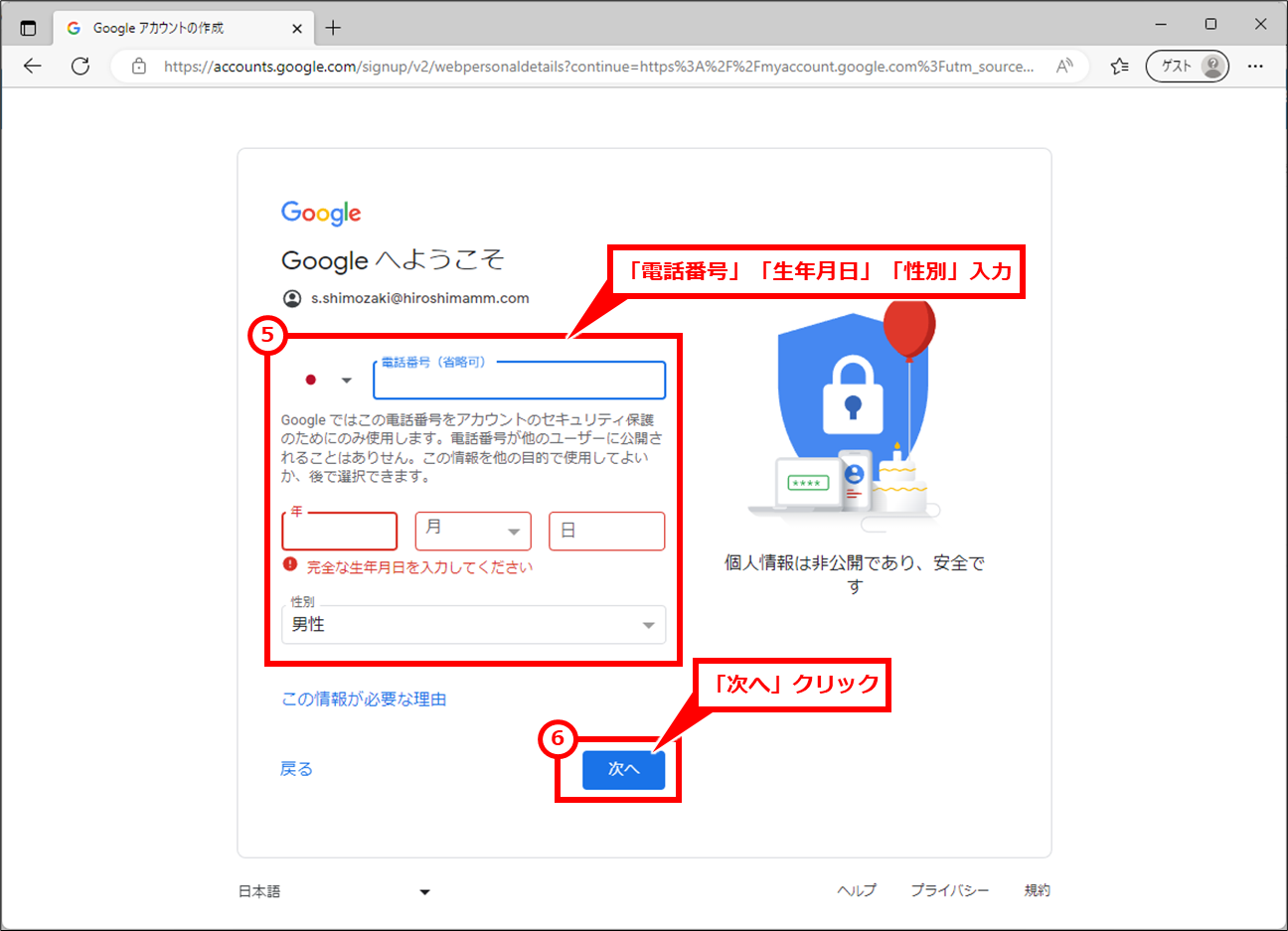 Google アカウントの作成

https://accounts.google.com/signup/v2/webpersonaldetails?continue=https%3A%2F%2Fmyaccount.google.com%3Futm_source...

ゲスト

Google

Google へようこそ

s.shimozaki@hiroshimamm.com

「電話番号」「生年月日」「性別」入力

5

電話番号（省略可）

Google ではこの電話番号をアカウントのセキュリティ保護のためにのみ使用します。電話番号が他のユーザーに公開されることはありません。この情報を他の目的で使用してよいか、後で選択できます。

年

月

日

完全な生年月日を入力してください

性別

男性

****

個人情報は非公開であり、安全です

この情報が必要な理由

「次へ」クリック

6

戻る

次へ

日本語

ヘルプ

プライバシー

規約